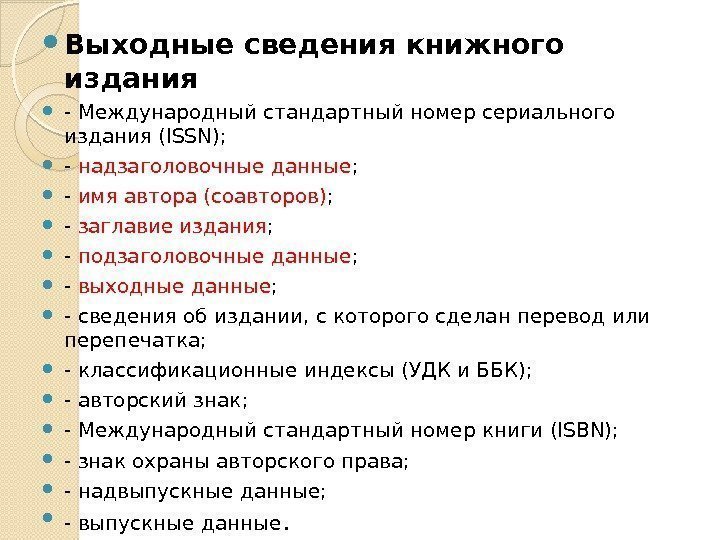 Выходные сведения книжного издания

- Международный стандартный номер сериального издания (ISSN);

- надзаголовочные данные;

- имя автора (соавторов);

- заглавие издания;

- подзаголовочные данные;

- выходные данные;

- сведения об издании, с которого сделан перевод или перепечатка;

- классификационные индексы (УДК и ББК);

- авторский знак;

- Международный стандартный номер книги (ISBN);

- знак охраны авторского права;

- надвыпускные данные;

- выпускные данные.